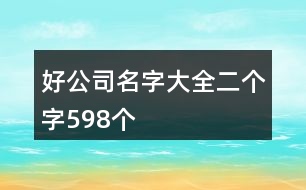 好公司名字大全二个字598个